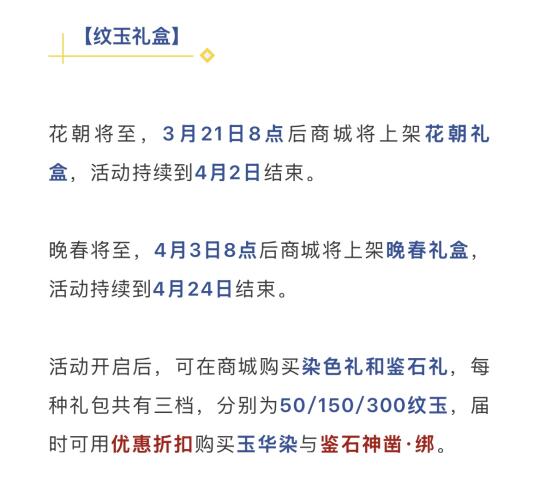 【纹玉礼盒】

花朝将至，3月21日8点后商城将上架花朝礼盒，活动持续到4月2日结束。

晚春将至，4月3日8点后商城将上架晚春礼盒，活动持续到4月24日结束。

活动开启后，可在商城购买染色礼和鉴石礼，每种礼包共有三档，分别为50/150/300纹玉，届时可用优惠折扣购买玉华染与鉴石神凿·绑。